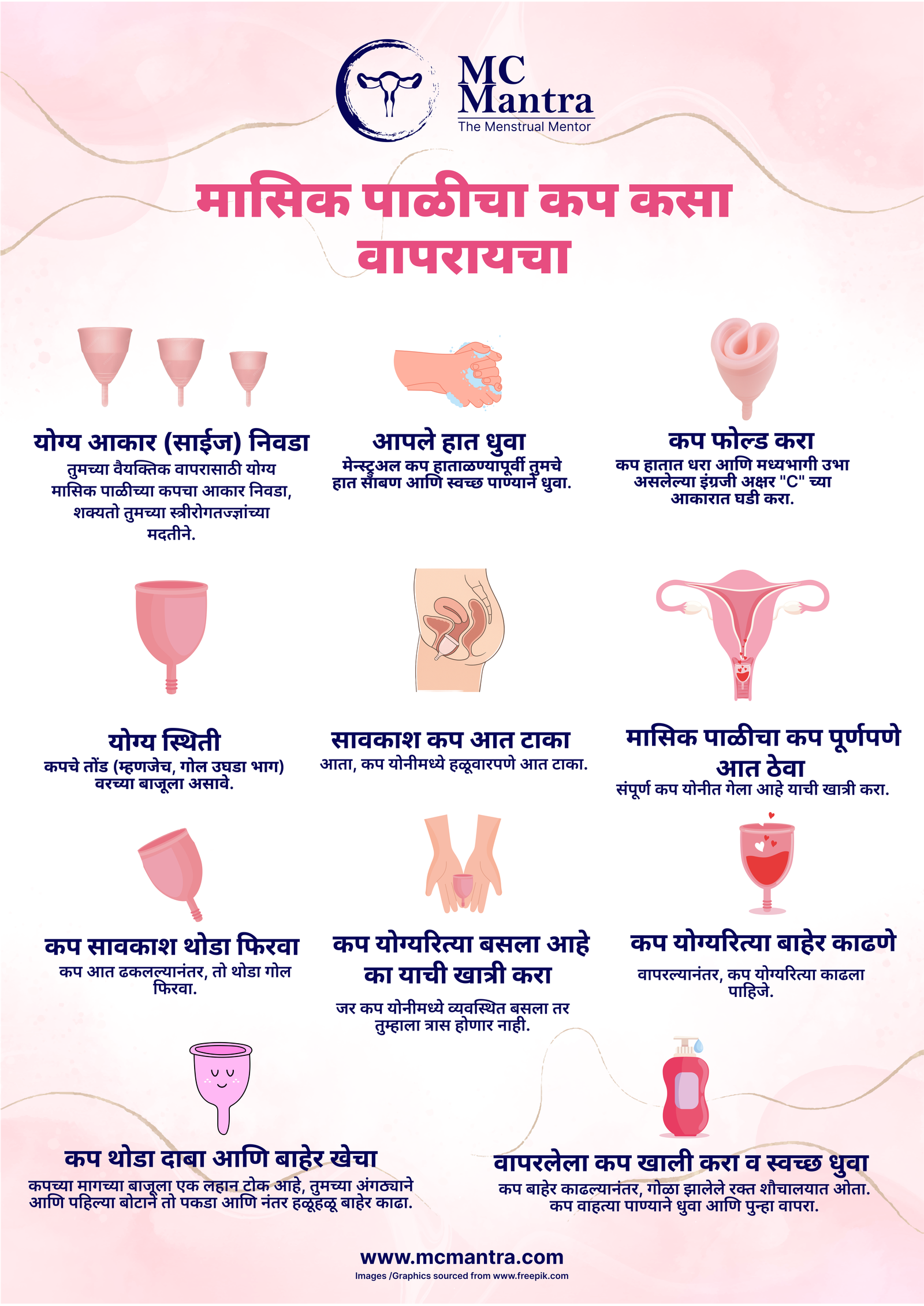 MC Mantra
The Menstrual Mentor

मासिक पाळीचा कप कसा वापरायचा

योग्य आकार (साईज) निवडा
तुमच्या वैयक्तिक वापरासाठी योग्य मासिक पाळीच्या कपचा आकार निवडा, शक्यतो तुमच्या स्त्रीरोगतज्ज्ञांच्या मदतीने.

आपले हात धुवा
मेन्स्ट्रुअल कप हाताळण्यापूर्वी तुमचे हात साबण आणि स्वच्छ पाण्याने धुवा.

कप फोल्ड करा
कप हातात धरा आणि मध्यभागी उभा असलेल्या इंग्रजी अक्षर "C" च्या आकारात घडी करा.

योग्य स्थिती
कपचे तोंड (म्हणजेच, गोल उघडा भाग) वरच्या बाजूला असावे.

सावकाश कप आत टाका
आता, कप योनीमध्ये हळूवारपणे आत टाका.

मासिक पाळीचा कप पूर्णपणे आत ठेवा
संपूर्ण कप योनीत गेला आहे याची खात्री करा.

कप सावकाश थोडा फिरवा
कप आत ढकलल्यानंतर, तो थोडा गोल फिरवा.

कप योग्यरित्या बसला आहे का याची खात्री करा
जर कप योनीमध्ये व्यवस्थित बसला तर तुम्हाला त्रास होणार नाही.

कप योग्यरित्या बाहेर काढणे
वापरल्यानंतर, कप योग्यरित्या काढला पाहिजे.

कप थोडा दाबा आणि बाहेर खेचा
कपच्या मागच्या बाजूला एक लहान टोक आहे, तुमच्या अंगठ्याने आणि पहिल्या बोटाने तो पकडा आणि नंतर हळूहळू बाहेर काढा.

वापरलेला कप खाली करा व स्वच्छ धुवा
कप बाहेर काढल्यानंतर, गोळा झालेले रक्त शौचालयात ओता. कप वाहत्या पाण्याने धुवा आणि पुन्हा वापरा.

www.mcmantra.com
Images /Graphics sourced from www.freepik.com